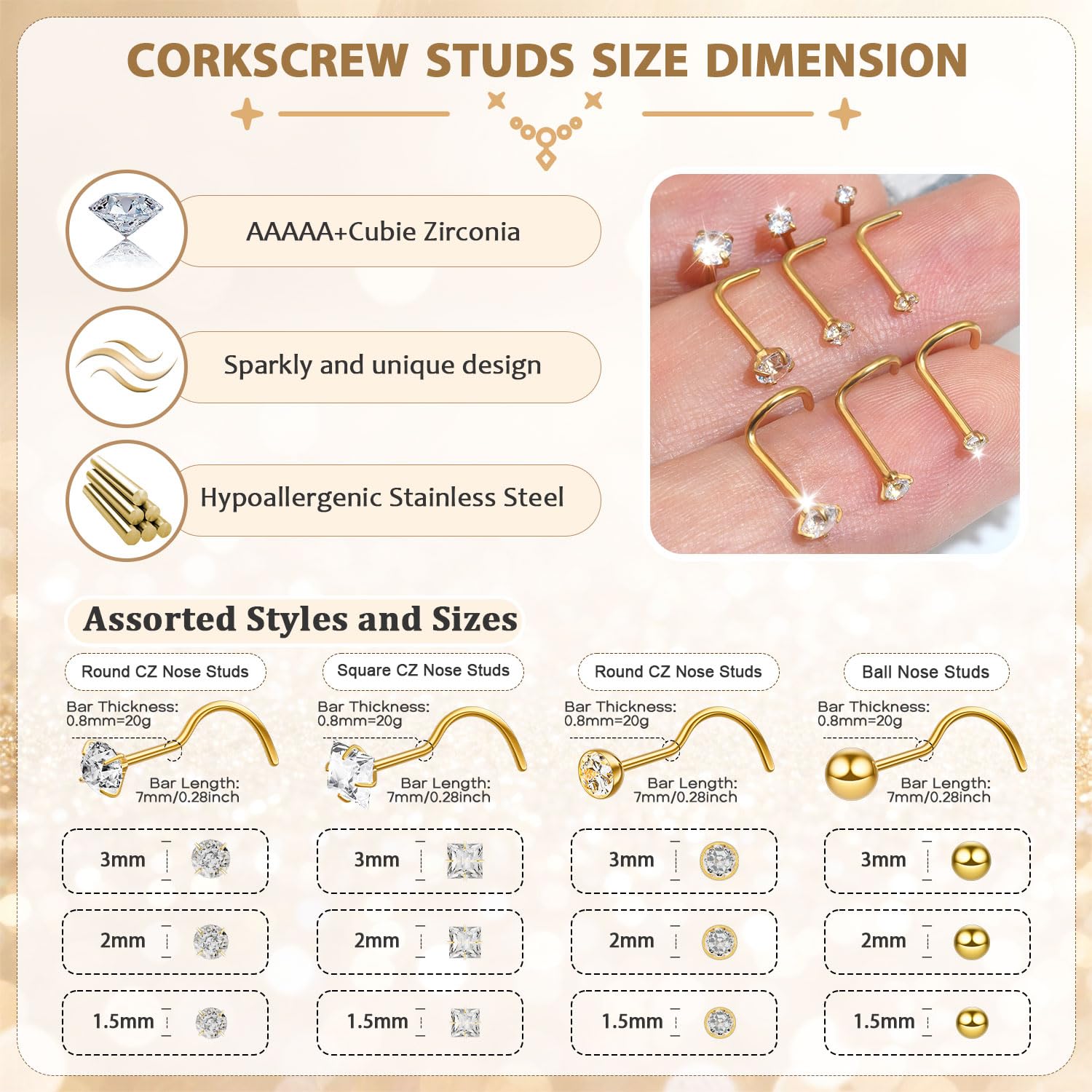 CORKSCREW STUDS SIZE DIMENSION

AAAAA+Cubie Zirconia

Sparkly and unique design

Hypoallergenic Stainless Steel

Assorted Styles and Sizes

Round CZ Nose Studs

Bar Thickness:
0.8mm=20g

Bar Length:
7mm/0.28inch

3mm

2mm

1.5mm

Square CZ Nose Studs

Bar Thickness:
0.8mm=20g

Bar Length:
7mm/0.28inch

3mm

2mm

1.5mm

Round CZ Nose Studs

Bar Thickness:
0.8mm=20g

Bar Length:
7mm/0.28inch

3mm

2mm

1.5mm

Ball Nose Studs

Bar Thickness:
0.8mm=20g

Bar Length:
7mm/0.28inch

3mm

2mm

1.5mm